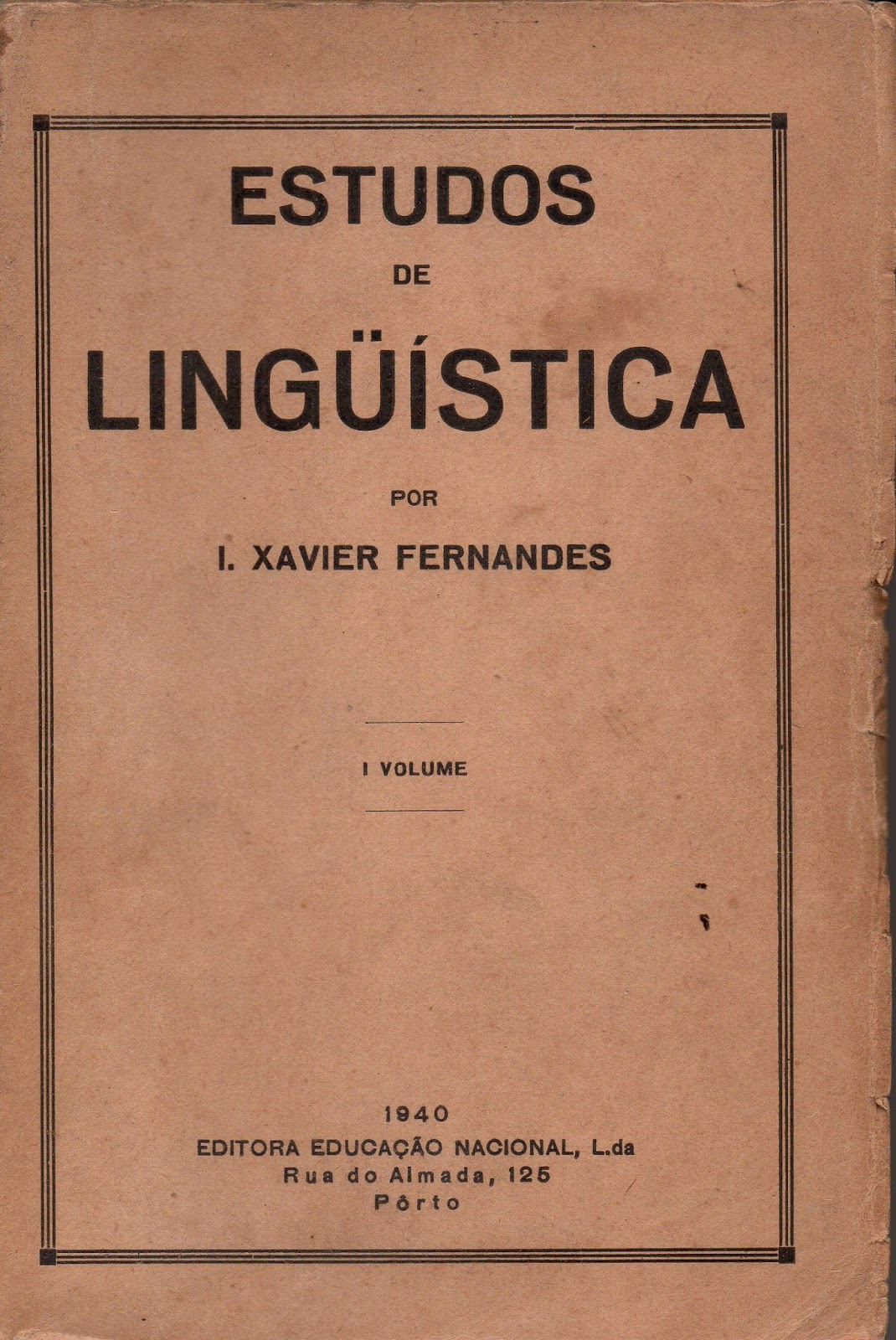 ESTUDOS

DE

LINGÜÍSTICA

POR

I. XAVIER FERNANDES

I VOLUME

1940
EDITORA EDUCAÇÃO NACIONAL, L.da
Rua do Almada, 125
Pôrto